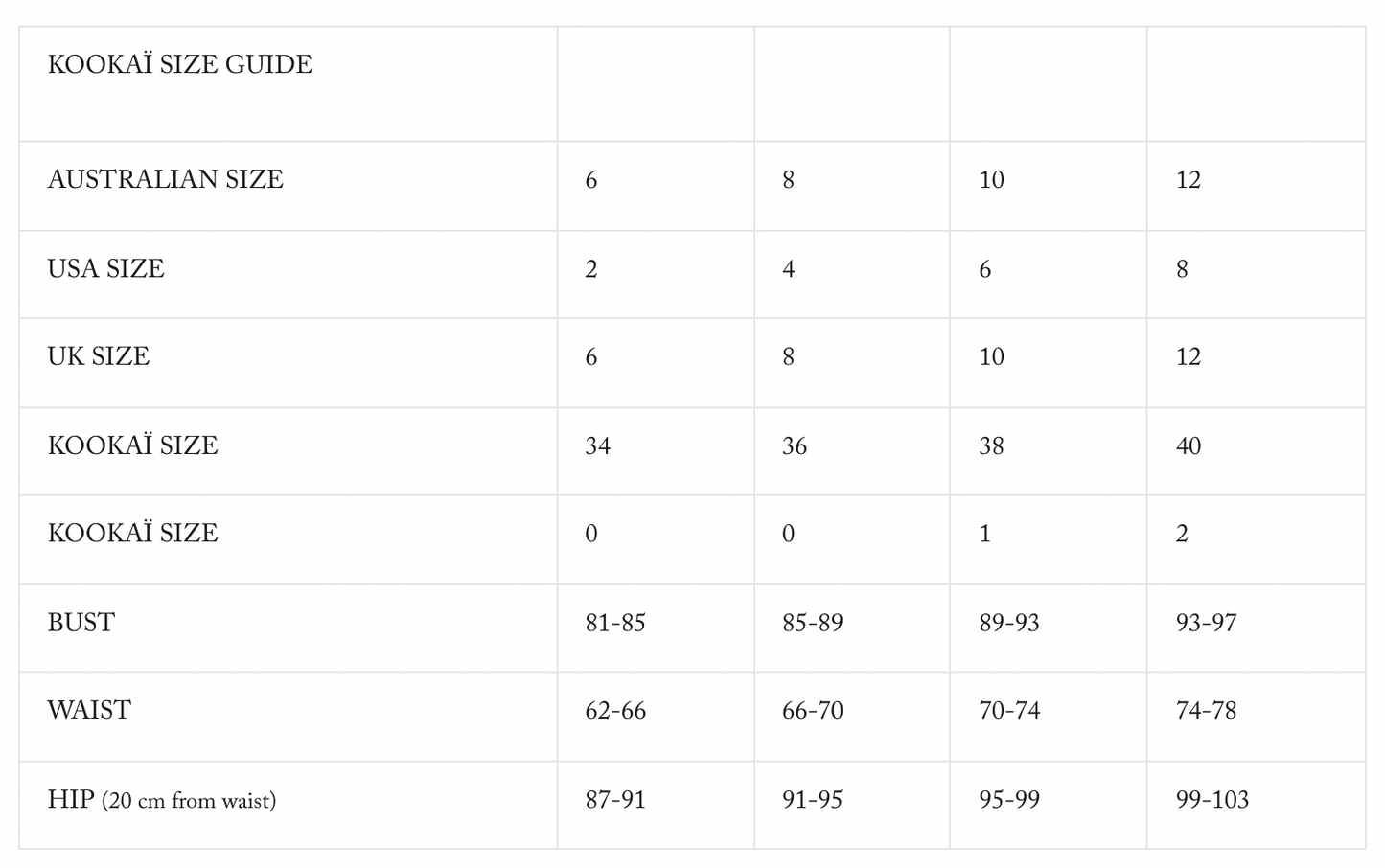 | KOOKAÏ SIZE GUIDE | | | | |
|---|---|---|---|---|
| AUSTRALIAN SIZE | 6 | 8 | 10 | 12 |
| USA SIZE | 2 | 4 | 6 | 8 |
| UK SIZE | 6 | 8 | 10 | 12 |
| KOOKAÏ SIZE | 34 | 36 | 38 | 40 |
| KOOKAÏ SIZE | 0 | 0 | 1 | 2 |
| BUST | 81-85 | 85-89 | 89-93 | 93-97 |
| WAIST | 62-66 | 66-70 | 70-74 | 74-78 |
| HIP (20 cm from waist) | 87-91 | 91-95 | 95-99 | 99-103 |